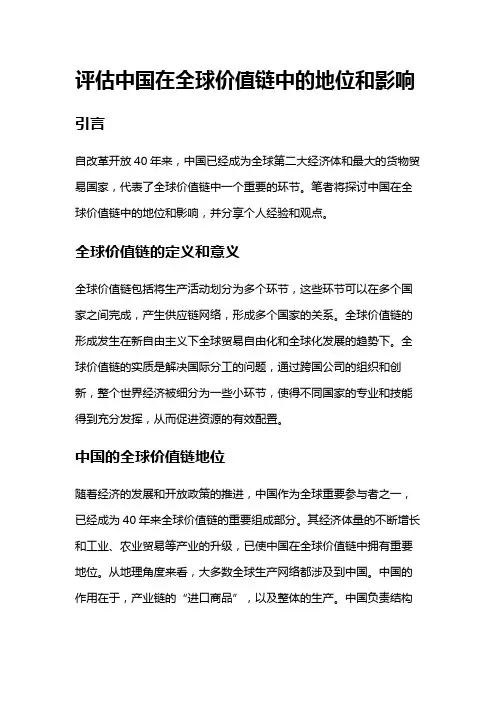 评估中国在全球价值链中的地位和影响

引言

自改革开放 40 年来，中国已经成为全球第二大经济体和最大的货物贸易国家，代表了全球价值链中一个重要的环节。笔者将探讨中国在全球价值链中的地位和影响，并分享个人经验和观点。

全球价值链的定义和意义

全球价值链包括将生产活动划分为多个环节，这些环节可以在多个国家之间完成，产生供应链网络，形成多个国家的关系。全球价值链的形成发生在新自由主义下全球贸易自由化和全球化发展的趋势下。全球价值链的实质是解决国际分工的问题，通过跨国公司的组织和创新，整个世界经济被细分为一些小环节，使得不同国家的专业和技能得到充分发挥，从而促进资源的有效配置。

中国的全球价值链地位

随着经济的发展和开放政策的推进，中国作为全球重要参与者之一，已经成为 40 年来全球价值链的重要组成部分。其经济体量的不断增长和工业、农业贸易等产业的升级，已使中国在全球价值链中拥有重要地位。从地理角度来看，大多数全球生产网络都涉及到中国。中国的作用在于，产业链的“进口商品”，以及整体的生产。中国负责结构